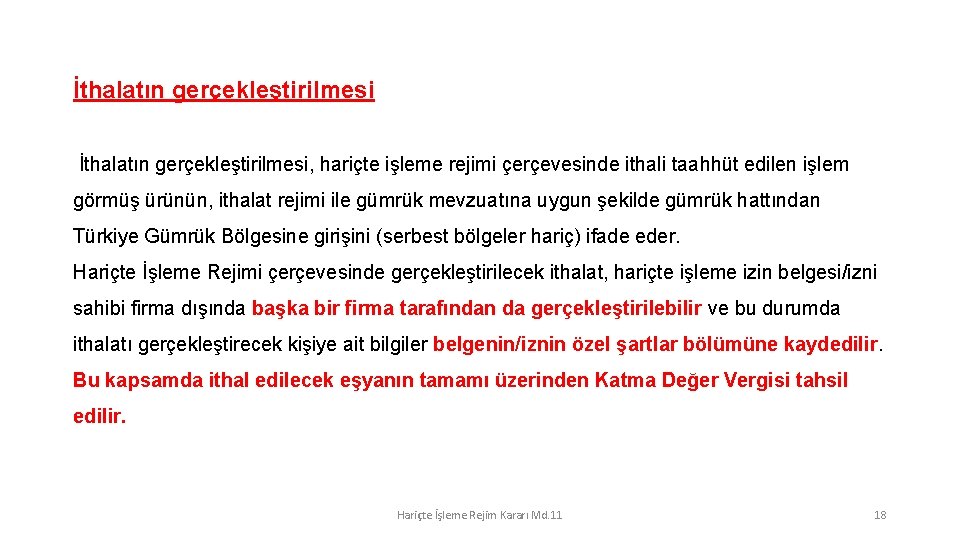 İthalatın gerçekleştirilmesi

İthalatın gerçekleştirilmesi, hariçte işleme rejimi çerçevesinde ithali taahhüt edilen işlem görmüş ürünün, ithalat rejimi ile gümrük mevzuatına uygun şekilde gümrük hattından Türkiye Gümrük Bölgesine girişini (serbest bölgeler hariç) ifade eder.
Hariçte İşleme Rejimi çerçevesinde gerçekleştirilecek ithalat, hariçte işleme izin belgesi/izni sahibi firma dışında başka bir firma tarafından da gerçekleştirilebilir ve bu durumda ithalatı gerçekleştirecek kişiye ait bilgiler belgenin/iznin özel şartlar bölümüne kaydedilir. Bu kapsamda ithal edilecek eşyanın tamamı üzerinden Katma Değer Vergisi tahsil edilir.

Hariçte İşleme Rejim Kararı Md.11

18